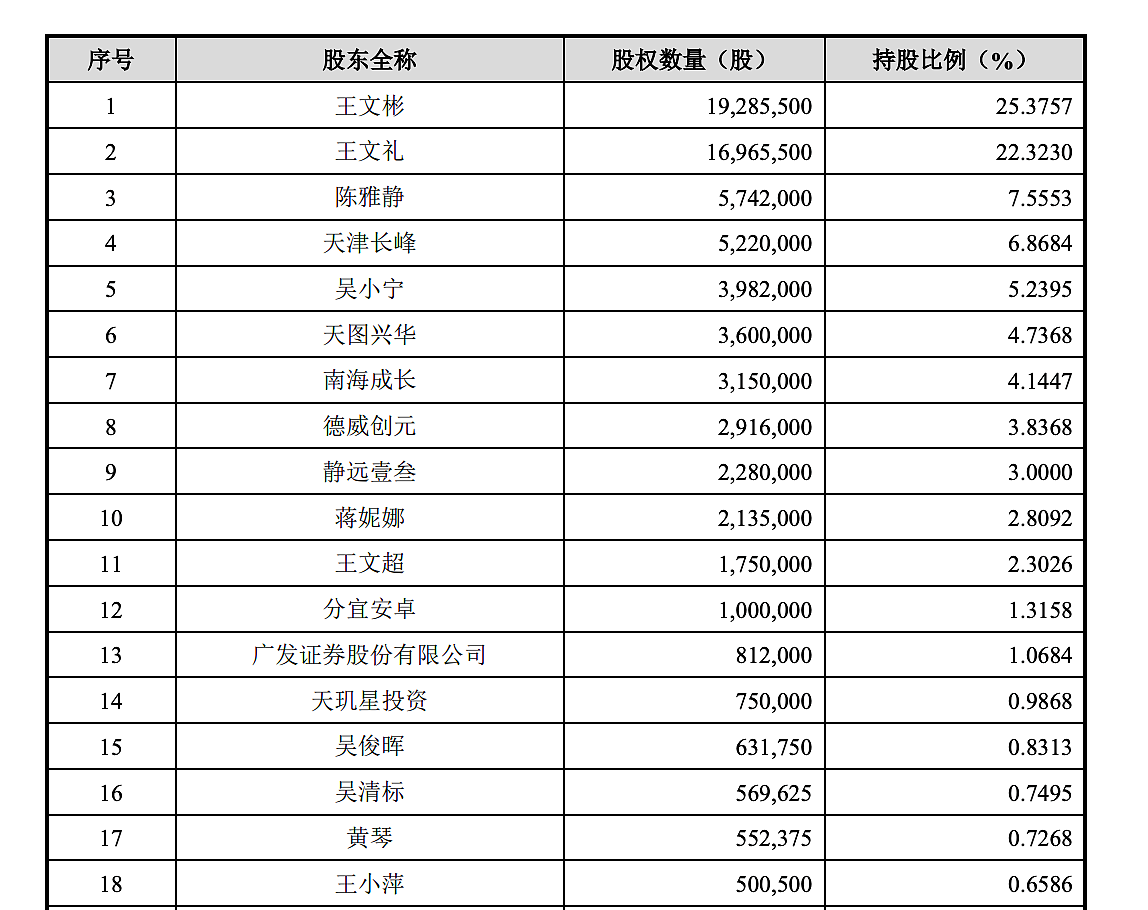 | 序号 | 股东全称 | 股权数量（股） | 持股比例（%） |
|---|---|---|---|
| 1 | 王文彬 | 19,285,500 | 25.3757 |
| 2 | 王文礼 | 16,965,500 | 22.3230 |
| 3 | 陈雅静 | 5,742,000 | 7.5553 |
| 4 | 天津长峰 | 5,220,000 | 6.8684 |
| 5 | 吴小宁 | 3,982,000 | 5.2395 |
| 6 | 天图兴华 | 3,600,000 | 4.7368 |
| 7 | 南海成长 | 3,150,000 | 4.1447 |
| 8 | 德威创元 | 2,916,000 | 3.8368 |
| 9 | 静远壹叁 | 2,280,000 | 3.0000 |
| 10 | 蒋妮娜 | 2,135,000 | 2.8092 |
| 11 | 王文超 | 1,750,000 | 2.3026 |
| 12 | 分宜安卓 | 1,000,000 | 1.3158 |
| 13 | 广发证券股份有限公司 | 812,000 | 1.0684 |
| 14 | 天玑星投资 | 750,000 | 0.9868 |
| 15 | 吴俊晖 | 631,750 | 0.8313 |
| 16 | 吴清标 | 569,625 | 0.7495 |
| 17 | 黄琴 | 552,375 | 0.7268 |
| 18 | 王小萍 | 500,500 | 0.6586 |